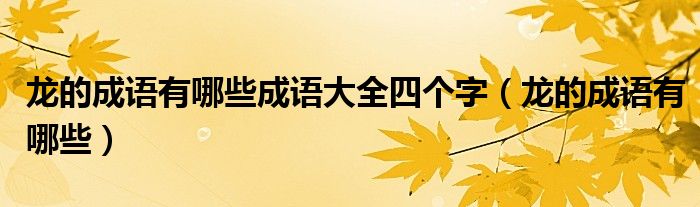 龙的成语有哪些成语大全四个字（龙的成语有哪些）